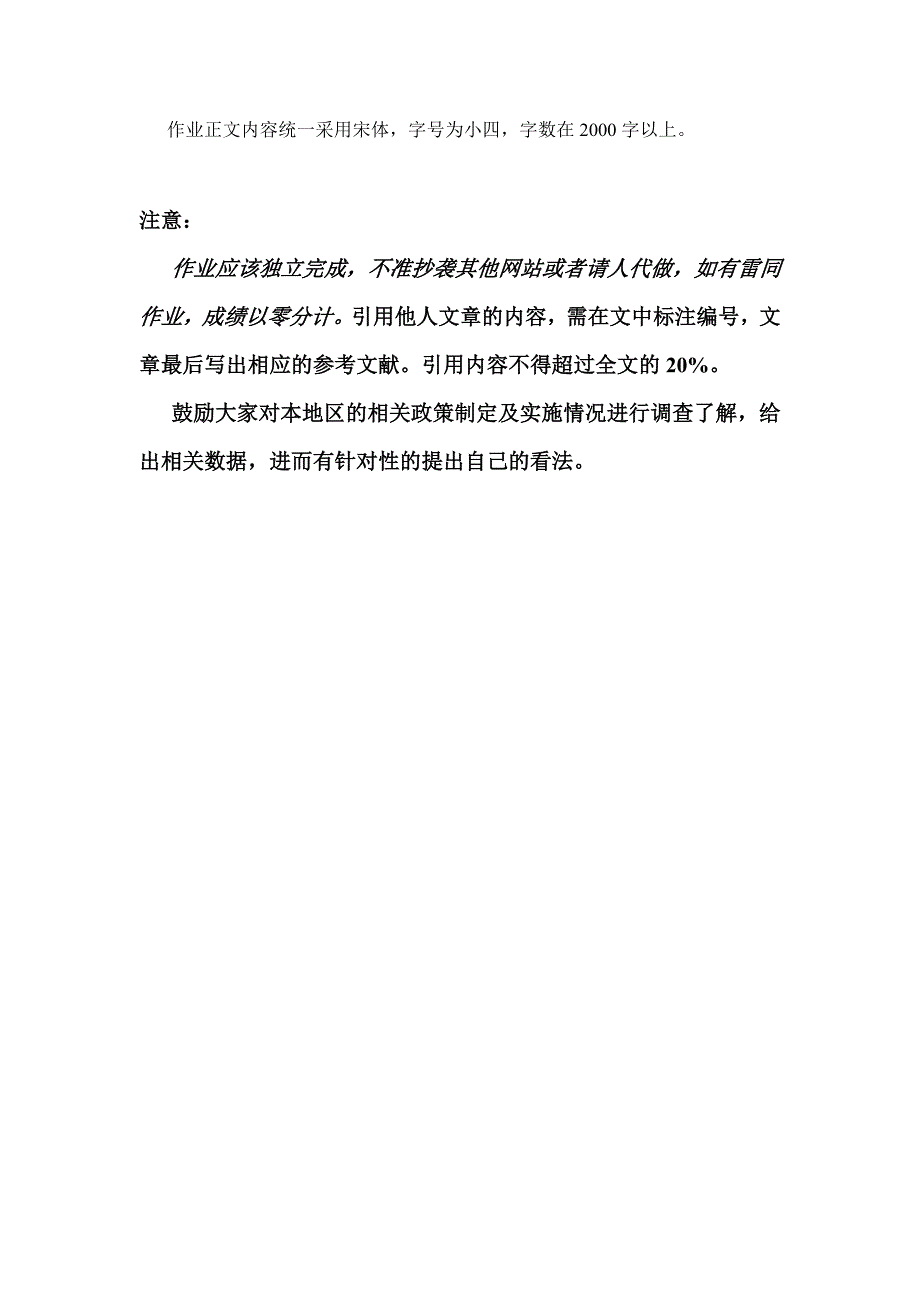 作业正文内容统一采用宋体，字号为小四，字数在 2000 字以上。

注意：

作业应该独立完成，不准抄袭其他网站或者请人代做，如有雷同作业，成绩以零分计。引用他人文章的内容，需在文中标注编号，文章最后写出相应的参考文献。引用内容不得超过全文的 20%。

鼓励大家对本地区的相关政策制定及实施情况进行调查了解，给出相关数据，进而有针对性的提出自己的看法。